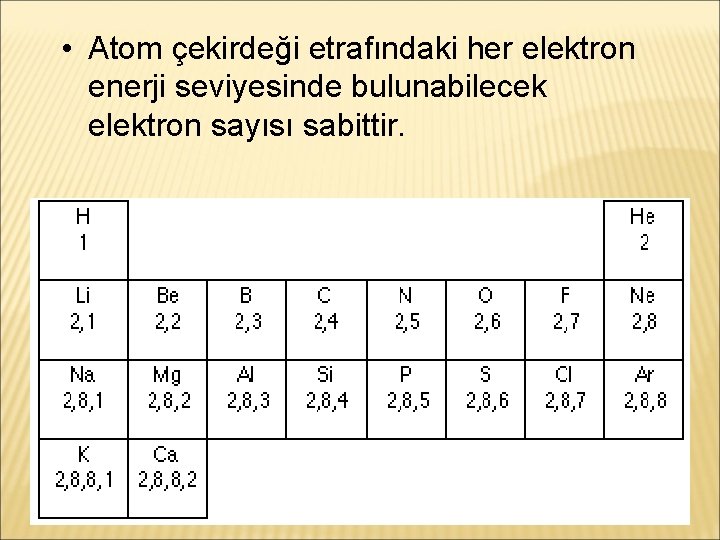 • Atom çekirdeği etrafındaki her elektron enerji seviyesinde bulunabilecek elektron sayısı sabittir.

| H 1 | | | | | | | He 2 |
|---|---|---|---|---|---|---|---|
| Li 2,1 | Be 2,2 | B 2,3 | C 2,4 | N 2,5 | O 2,6 | F 2,7 | Ne 2,8 |
| Na 2,8,1 | Mg 2,8,2 | Al 2,8,3 | Si 2,8,4 | P 2,8,5 | S 2,8,6 | Cl 2,8,7 | Ar 2,8,8 |
| K 2,8,8,1 | Ca 2,8,8,2 | | | | | | |